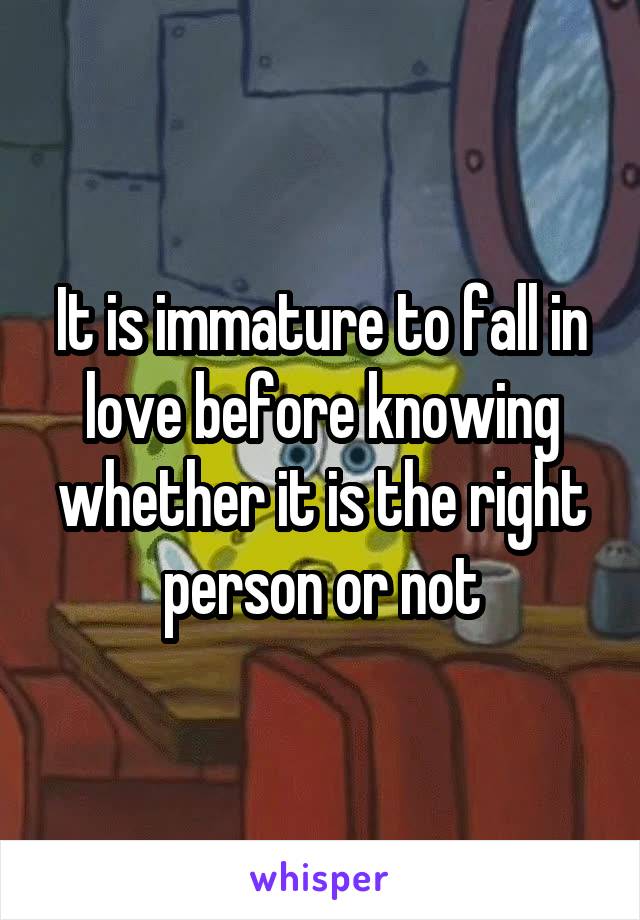 It is immature to fall in love before knowing whether it is the right person or not

whisper